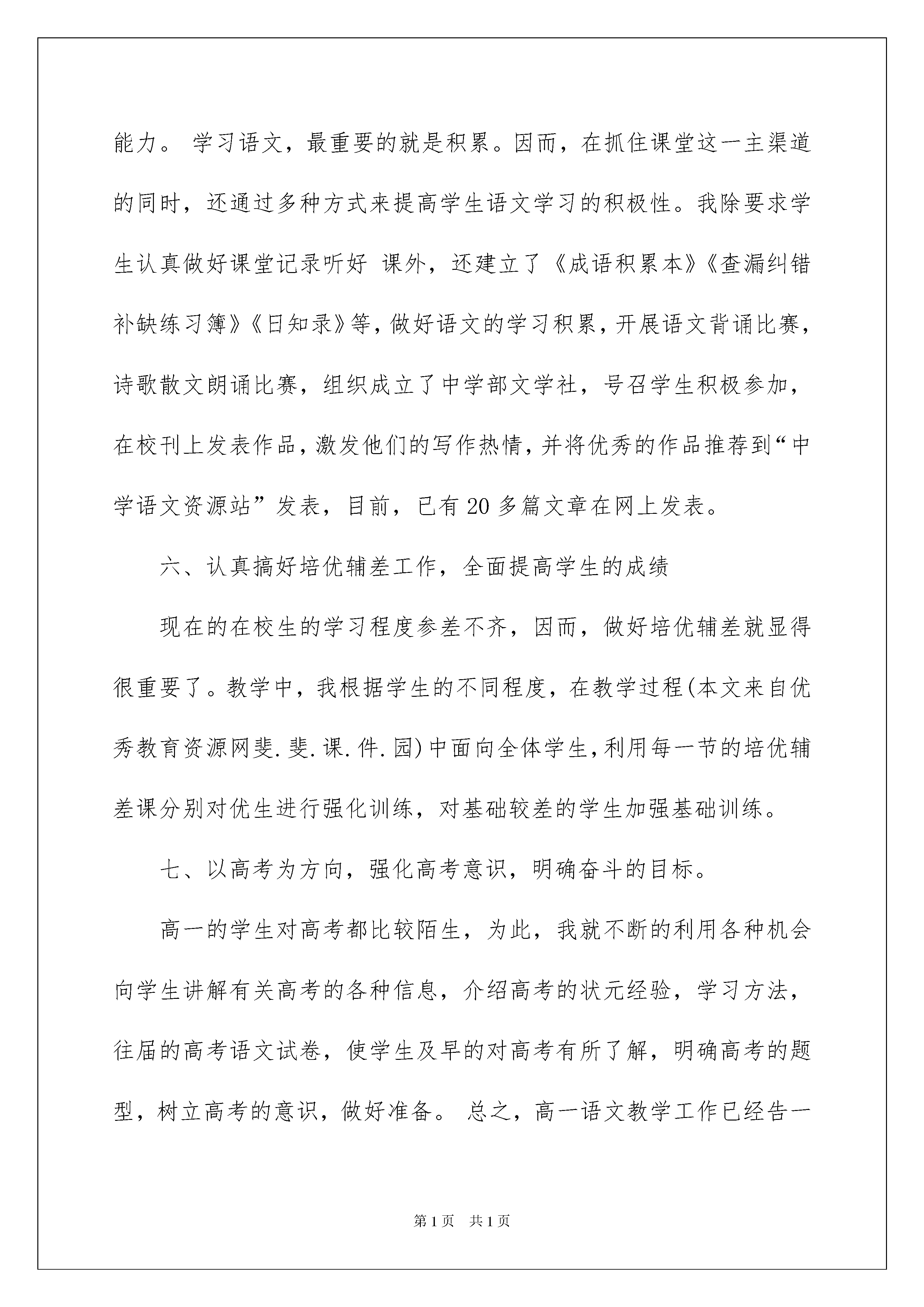 能力。 学习语文，最重要的就是积累。因而，在抓住课堂这一主渠道的同时，还通过多种方式来提高学生语文学习的积极性。我除要求学生认真做好课堂记录听好 课外，还建立了《成语积累本》《查漏纠错补缺练习簿》《日知录》等，做好语文的学习积累，开展语文背诵比赛，诗歌散文朗诵比赛，组织成立了中学部文学社，号召学生积极参加，在校刊上发表作品，激发他们的写作热情，并将优秀的作品推荐到“中学语文资源站”发表，目前，已有20多篇文章在网上发表。

六、认真搞好培优辅差工作，全面提高学生的成绩

现在的在校生的学习程度参差不齐，因而，做好培优辅差就显得很重要了。教学中，我根据学生的不同程度，在教学过程(本文来自优秀教育资源网斐.斐.课.件.园)中面向全体学生，利用每一节的培优辅差课分别对优生进行强化训练，对基础较差的学生加强基础训练。

七、以高考为方向，强化高考意识，明确奋斗的目标。

高一的学生对高考都比较陌生，为此，我就不断的利用各种机会向学生讲解有关高考的各种信息，介绍高考的状元经验，学习方法，往届的高考语文试卷，使学生及早的对高考有所了解，明确高考的题型，树立高考的意识，做好准备。 总之，高一语文教学工作已经告一

第1页 共1页